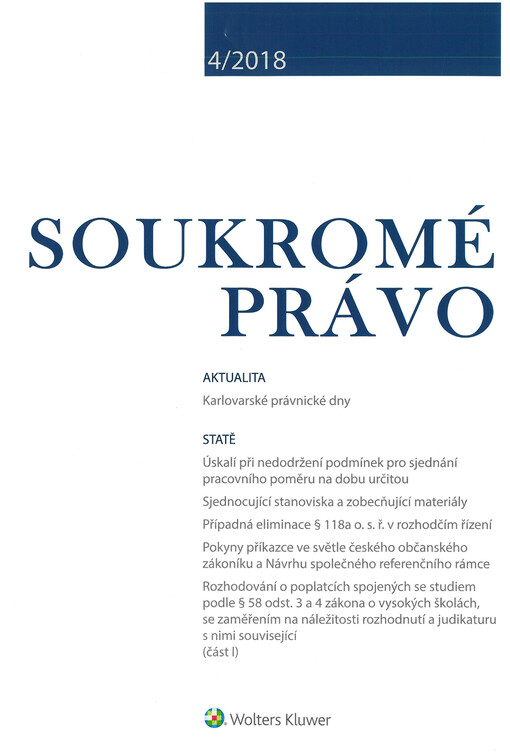 4/2018

SOUKROMÉ PRÁVO

AKTUALITA

Karlovarské právnické dny

STATĚ

Úskalí při nedodržení podmínek pro sjednání pracovního poměru na dobu určitou

Sjednocující stanoviska a zobecňující materiály

Případná eliminace § 118a o. s. ř. v rozhodčím řízení

Pokyny příkazce ve světle českého občanského zákoníku a Návrhu společného referenčního rámce

Rozhodování o poplatcích spojených se studiem podle § 58 odst. 3 a 4 zákona o vysokých školách, se zaměřením na náležitosti rozhodnutí a judikaturu s nimi související (část I)

Wolters Kluwer